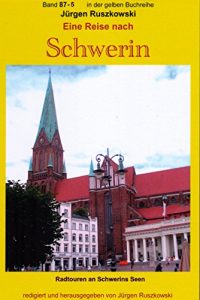 Band 87-5 in der gelben Buchreihe
Jürgen Ruszkowski
Eine Reise nach
Schwerin

Radtouren an Schwerins Seen

redigiert und herausgegeben von Jürgen Ruszkowski